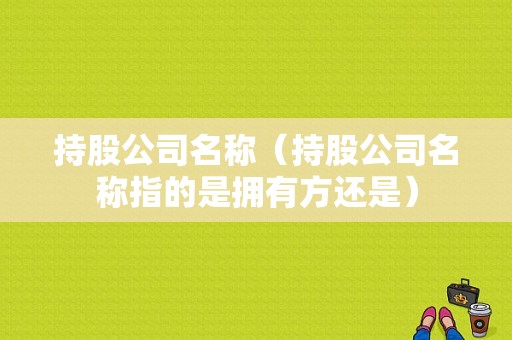 持股公司名称（持股公司名称指的是拥有方还是）